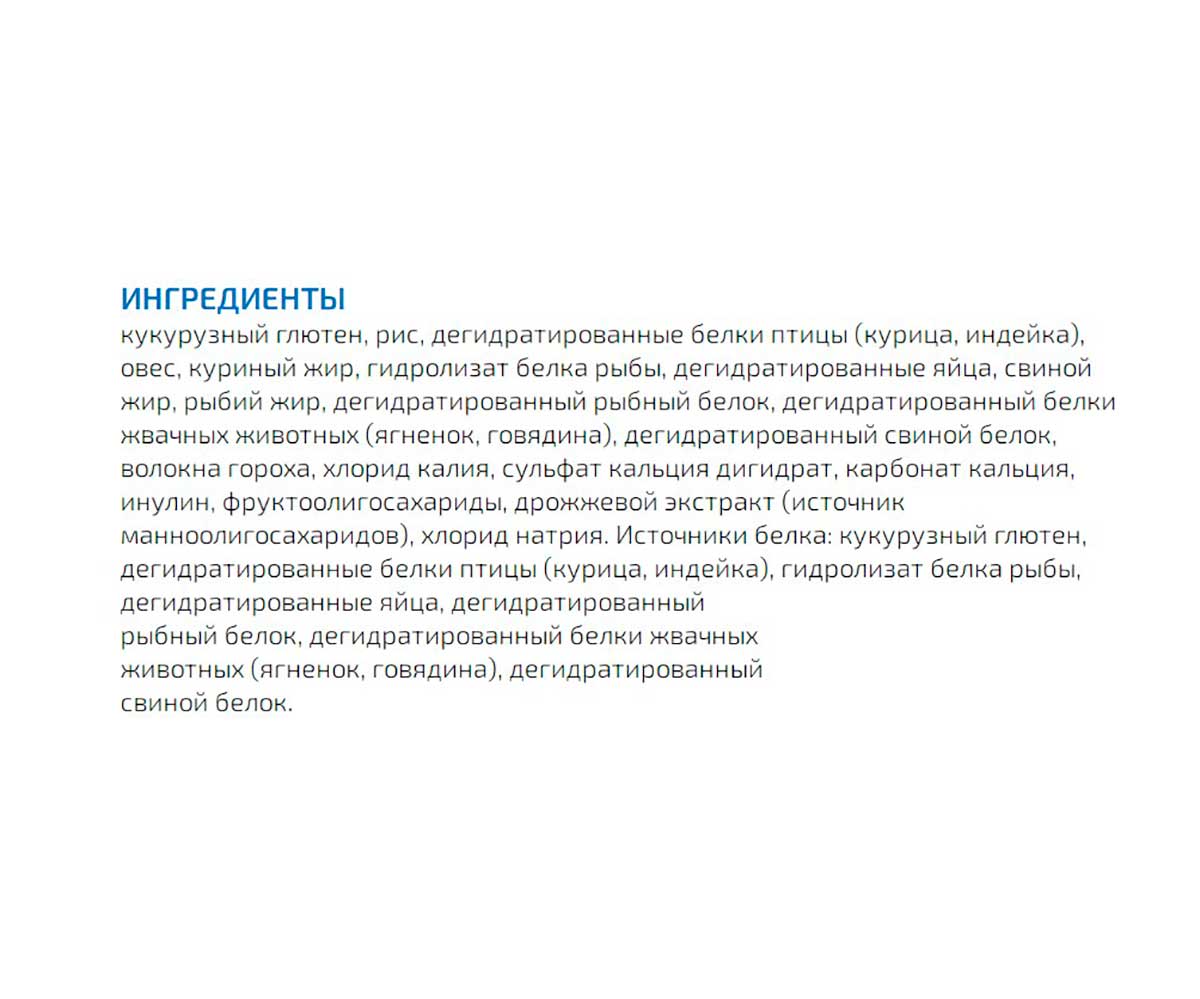 ИНГРЕДИЕНТЫ
кукурузный глютен, рис, дегидратированные белки птицы (курица, индейка), овес, куриный жир, гидролизат белка рыбы, дегидратированные яйца, свиной жир, рыбий жир, дегидратированный рыбный белок, дегидратированный белки жвачных животных (ягненок, говядина), дегидратированный свиной белок, волокна гороха, хлорид калия, сульфат кальция дигидрат, карбонат кальция, инулин, фруктоолигосахариды, дрожжевой экстракт (источник манноолигосахаридов), хлорид натрия. Источники белка: кукурузный глютен, дегидратированные белки птицы (курица, индейка), гидролизат белка рыбы, дегидратированные яйца, дегидратированный рыбный белок, дегидратированный белки жвачных животных (ягненок, говядина), дегидратированный свиной белок.